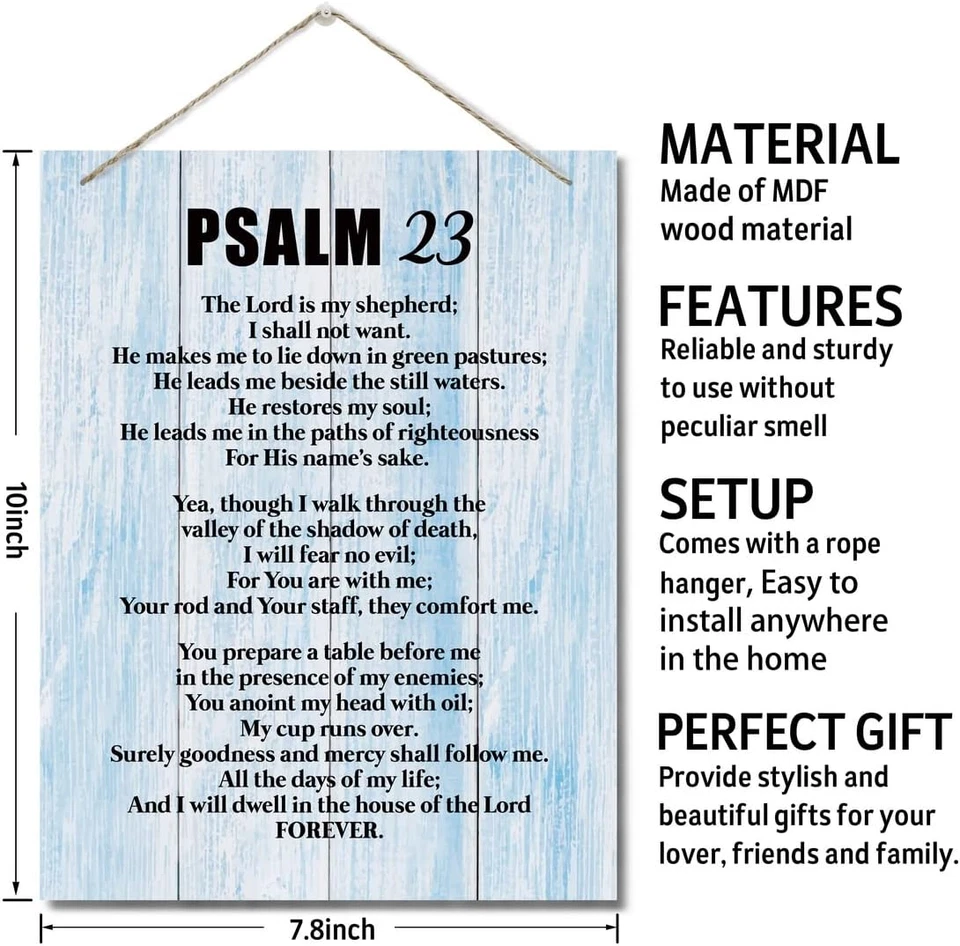 10inch

PSALM 23

The Lord is my shepherd;
I shall not want.
He makes me to lie down in green pastures;
He leads me beside the still waters.
He restores my soul;
He leads me in the paths of righteousness
For His name's sake.

Yea, though I walk through the
valley of the shadow of death,
I will fear no evil;
For You are with me;
Your rod and Your staff, they comfort me.

You prepare a table before me
in the presence of my enemies;
You anoint my head with oil;
My cup runs over.
Surely goodness and mercy shall follow me.
All the days of my life;
And I will dwell in the house of the Lord
FOREVER.

7.8inch

MATERIAL
Made of MDF wood material

FEATURES
Reliable and sturdy to use without peculiar smell

SETUP
Comes with a rope hanger, Easy to install anywhere in the home

PERFECT GIFT
Provide stylish and beautiful gifts for your lover, friends and family.